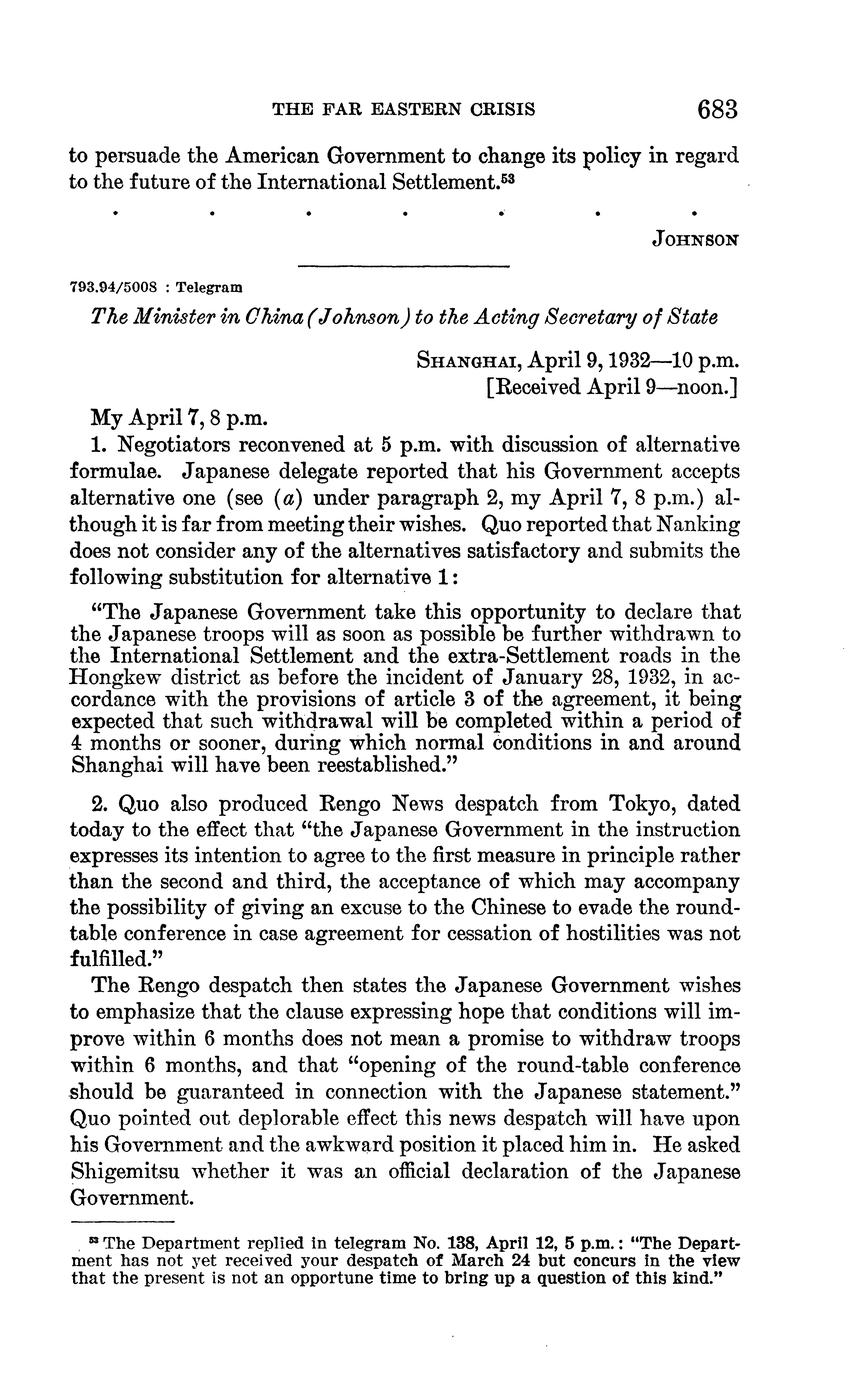 THE FAR EASTERN CRISIS 683

to persuade the American Government to change its policy in regard to the future of the International Settlement.$^{53}$

. . . . . . .

JOHNSON

793.94/5008 : Telegram

The Minister in China (Johnson) to the Acting Secretary of State

SHANGHAI, April 9, 1932—10 p.m.
[Received April 9—noon.]

My April 7, 8 p.m.

1. Negotiators reconvened at 5 p.m. with discussion of alternative formulae. Japanese delegate reported that his Government accepts alternative one (see (a) under paragraph 2, my April 7, 8 p.m.) although it is far from meeting their wishes. Quo reported that Nanking does not consider any of the alternatives satisfactory and submits the following substitution for alternative 1:

"The Japanese Government take this opportunity to declare that the Japanese troops will as soon as possible be further withdrawn to the International Settlement and the extra-Settlement roads in the Hongkew district as before the incident of January 28, 1932, in accordance with the provisions of article 3 of the agreement, it being expected that such withdrawal will be completed within a period of 4 months or sooner, during which normal conditions in and around Shanghai will have been reestablished."

2. Quo also produced Rengo News despatch from Tokyo, dated today to the effect that "the Japanese Government in the instruction expresses its intention to agree to the first measure in principle rather than the second and third, the acceptance of which may accompany the possibility of giving an excuse to the Chinese to evade the round-table conference in case agreement for cessation of hostilities was not fulfilled."

The Rengo despatch then states the Japanese Government wishes to emphasize that the clause expressing hope that conditions will improve within 6 months does not mean a promise to withdraw troops within 6 months, and that "opening of the round-table conference should be guaranteed in connection with the Japanese statement." Quo pointed out deplorable effect this news despatch will have upon his Government and the awkward position it placed him in. He asked Shigemitsu whether it was an official declaration of the Japanese Government.

$^{53}$ The Department replied in telegram No. 138, April 12, 5 p.m.: "The Department has not yet received your despatch of March 24 but concurs in the view that the present is not an opportune time to bring up a question of this kind."